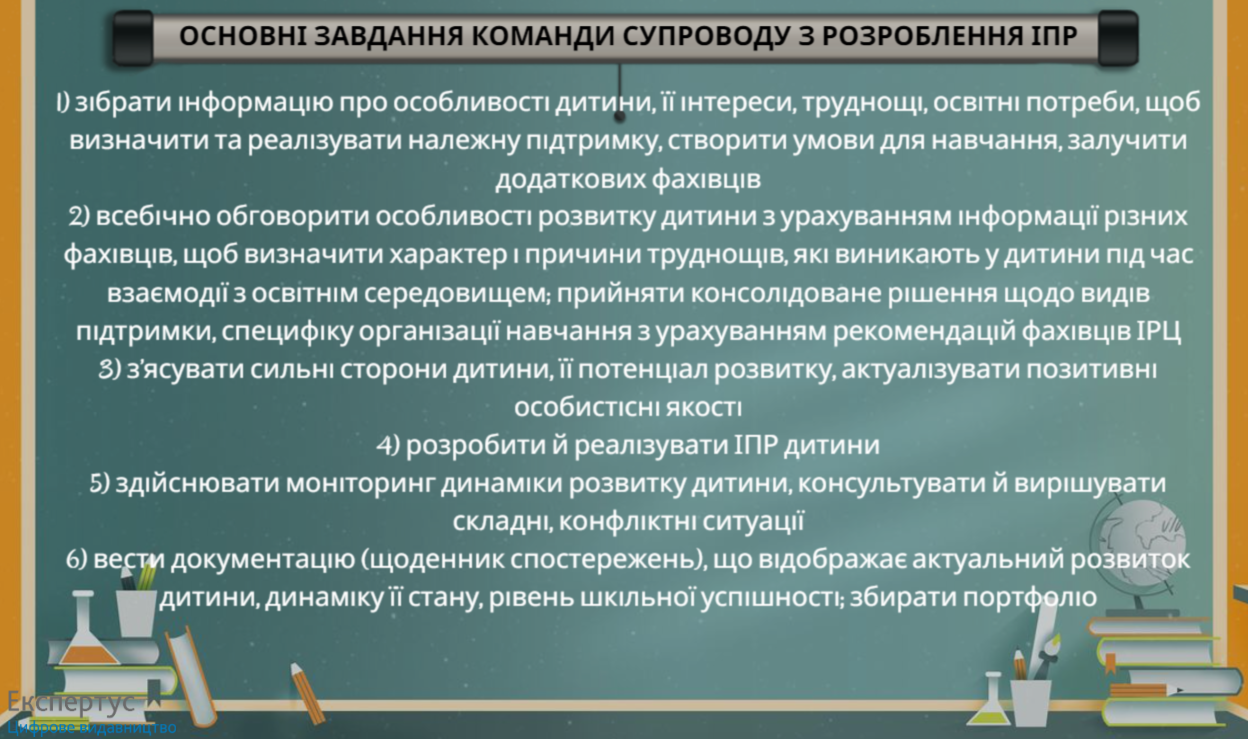 ОСНОВНІ ЗАВДАННЯ КОМАНДИ СУПРОВОДУ З РОЗРОБЛЕННЯ ІПР

1) зібрати інформацію про особливості дитини, її інтереси, труднощі, освітні потреби, щоб визначити та реалізувати належну підтримку, створити умови для навчання, залучити додаткових фахівців
2) всебічно обговорити особливості розвитку дитини з урахуванням інформації різних фахівців, щоб визначити характер і причини труднощів, які виникають у дитини під час взаємодії з освітнім середовищем; прийняти консолідоване рішення щодо видів підтримки, специфіку організації навчання з урахуванням рекомендацій фахівців ІРЦ
3) з'ясувати сильні сторони дитини, її потенціал розвитку, актуалізувати позитивні особистісні якості
4) розробити й реалізувати ІПР дитини
5) здійснювати моніторинг динаміки розвитку дитини, консультувати й вирішувати складні, конфліктні ситуації
6) вести документацію (щоденник спостережень), що відображає актуальний розвиток дитини, динаміку її стану, рівень шкільної успішності; збирати портфоліо

Експертус
Цифрове видавництво